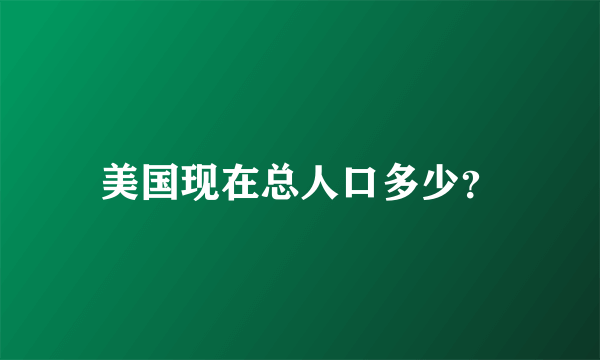 美国现在总人口多少?